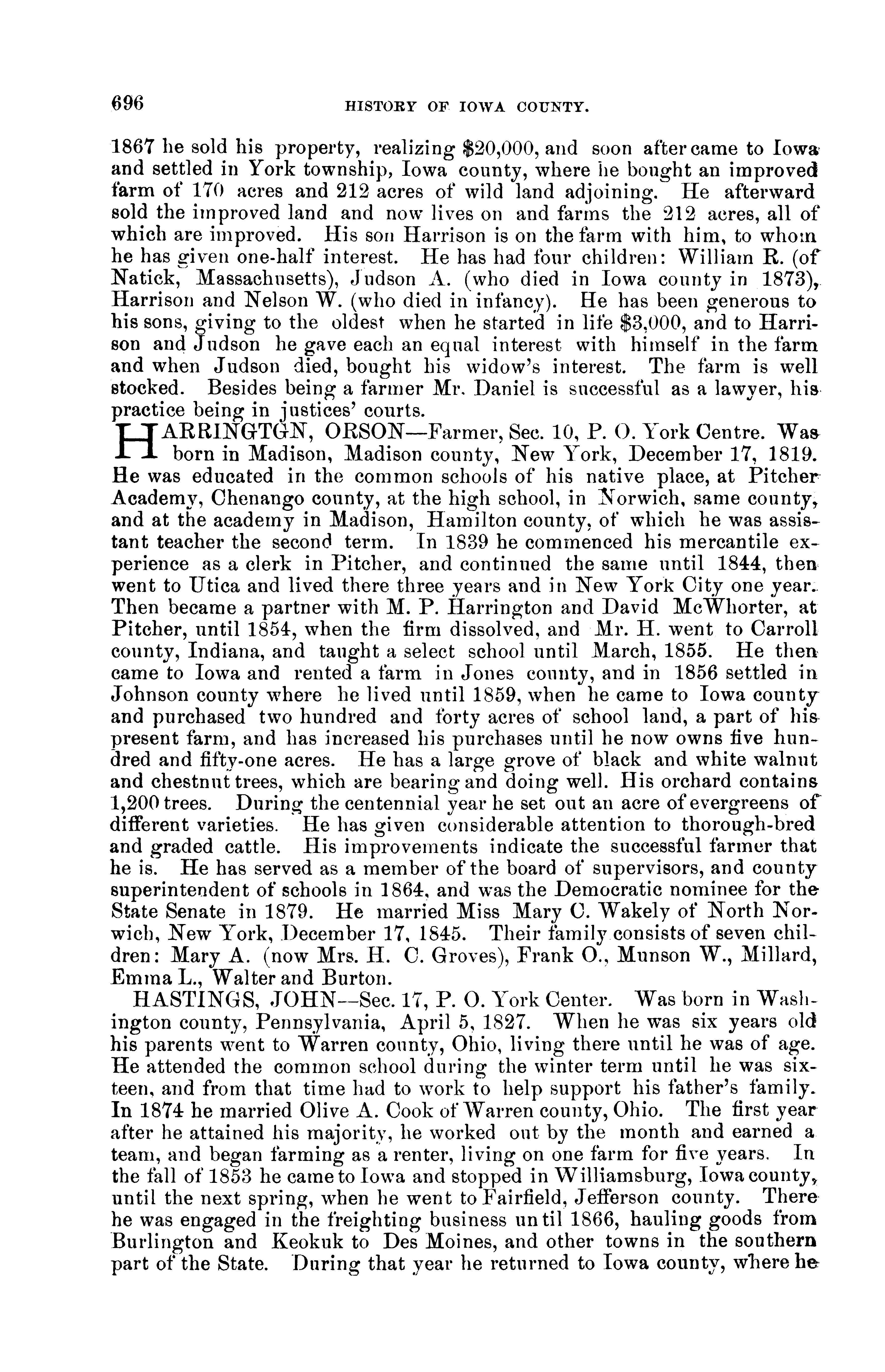 696 HISTORY OF IOWA COUNTY.

1867 he sold his property, realizing $20,000, and soon after came to Iowa and settled in York township, Iowa county, where he bought an improved farm of 170 acres and 212 acres of wild land adjoining. He afterward sold the improved land and now lives on and farms the 212 acres, all of which are improved. His son Harrison is on the farm with him, to whom he has given one-half interest. He has had four children: William R. (of Natick, Massachusetts), Judson A. (who died in Iowa county in 1873), Harrison and Nelson W. (who died in infancy). He has been generous to his sons, giving to the oldest when he started in life $3,000, and to Harrison and Judson he gave each an equal interest with himself in the farm and when Judson died, bought his widow's interest. The farm is well stocked. Besides being a farmer Mr. Daniel is successful as a lawyer, his practice being in justices' courts.

HARRINGTGN, ORSON—Farmer, Sec. 10, P. O. York Centre. Was born in Madison, Madison county, New York, December 17, 1819. He was educated in the common schools of his native place, at Pitcher Academy, Chenango county, at the high school, in Norwich, same county, and at the academy in Madison, Hamilton county, of which he was assistant teacher the second term. In 1839 he commenced his mercantile experience as a clerk in Pitcher, and continued the same until 1844, then went to Utica and lived there three years and in New York City one year. Then became a partner with M. P. Harrington and David McWhorter, at Pitcher, until 1854, when the firm dissolved, and Mr. H. went to Carroll county, Indiana, and taught a select school until March, 1855. He then came to Iowa and rented a farm in Jones county, and in 1856 settled in Johnson county where he lived until 1859, when he came to Iowa county and purchased two hundred and forty acres of school land, a part of his present farm, and has increased his purchases until he now owns five hundred and fifty-one acres. He has a large grove of black and white walnut and chestnut trees, which are bearing and doing well. His orchard contains 1,200 trees. During the centennial year he set out an acre of evergreens of different varieties. He has given considerable attention to thorough-bred and graded cattle. His improvements indicate the successful farmer that he is. He has served as a member of the board of supervisors, and county superintendent of schools in 1864, and was the Democratic nominee for the State Senate in 1879. He married Miss Mary C. Wakely of North Norwich, New York, December 17, 1845. Their family consists of seven children: Mary A. (now Mrs. H. C. Groves), Frank O., Munson W., Millard, Emma L., Walter and Burton.

HASTINGS, JOHN—Sec. 17, P. O. York Center. Was born in Washington county, Pennsylvania, April 5, 1827. When he was six years old his parents went to Warren county, Ohio, living there until he was of age. He attended the common school during the winter term until he was sixteen, and from that time had to work to help support his father's family. In 1874 he married Olive A. Cook of Warren county, Ohio. The first year after he attained his majority, he worked out by the month and earned a team, and began farming as a renter, living on one farm for five years. In the fall of 1853 he came to Iowa and stopped in Williamsburg, Iowa county, until the next spring, when he went to Fairfield, Jefferson county. There he was engaged in the freighting business until 1866, hauling goods from Burlington and Keokuk to Des Moines, and other towns in the southern part of the State. During that year he returned to Iowa county, where he